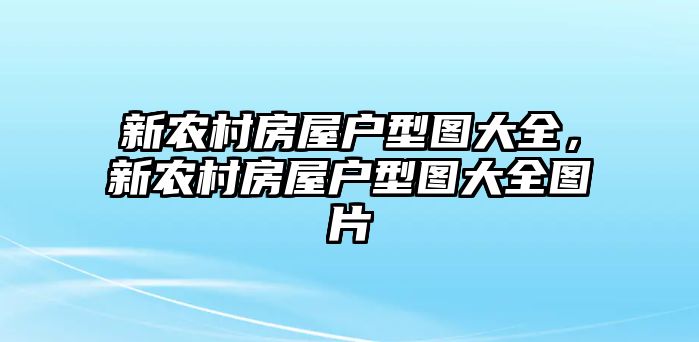 新农村房屋户型图大全，新农村房屋户型图大全图片